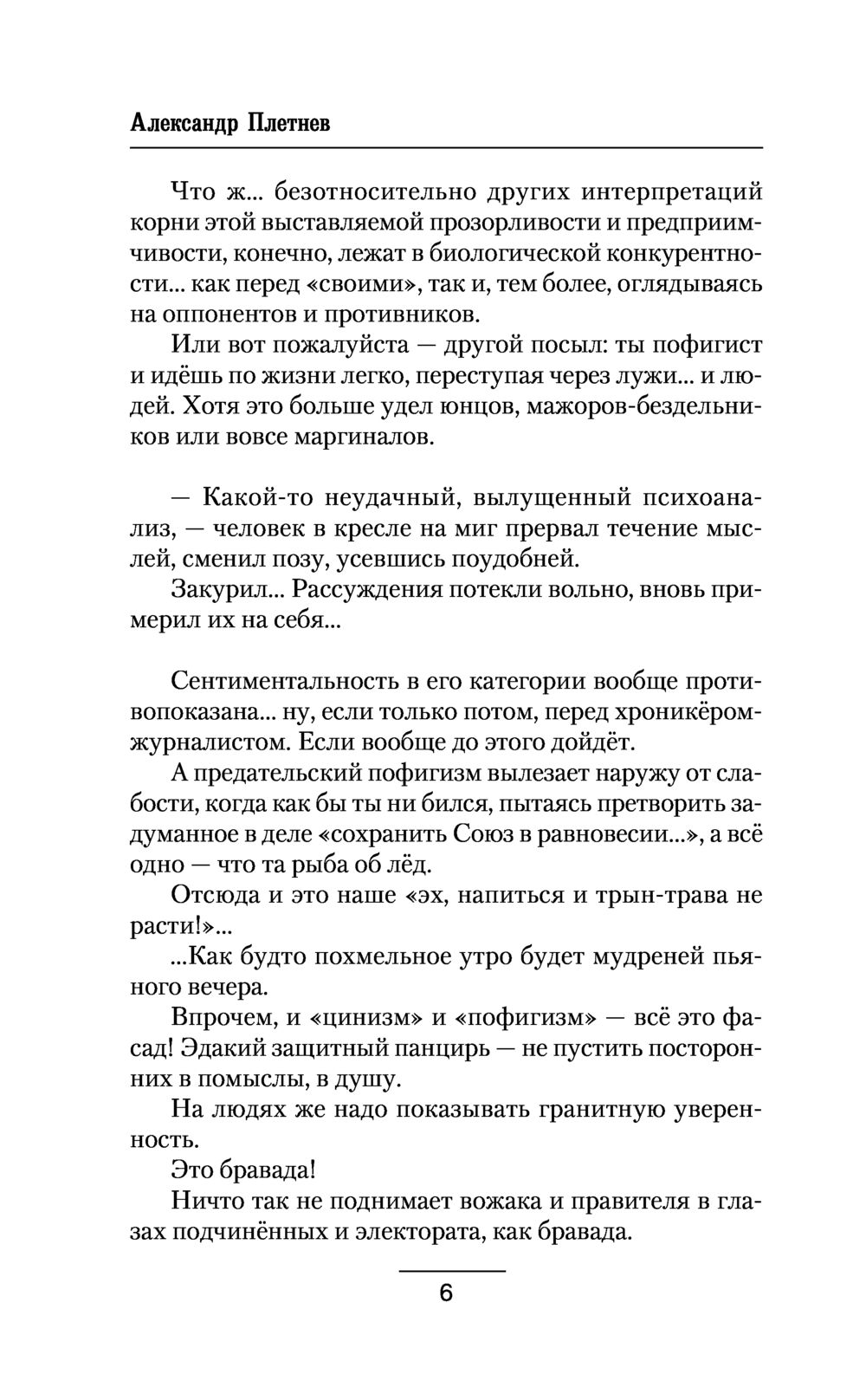 Александр Плетнев

Что ж... безотносительно других интерпретаций корни этой выставляемой прозорливости и предприимчивости, конечно, лежат в биологической конкурентности... как перед «своими», так и, тем более, оглядываясь на оппонентов и противников.

Или вот пожалуйста — другой посыл: ты пофигист и идёшь по жизни легко, переступая через лужи... и людей. Хотя это больше удел юнцов, мажоров-бездельников или вовсе маргиналов.

— Какой-то неудачный, вылущенный психоанализ, — человек в кресле на миг прервал течение мыслей, сменил позу, усевшись поудобней.

Закурил... Рассуждения потекли вольно, вновь примерил их на себя...

Сентиментальность в его категории вообще противопоказана... ну, если только потом, перед хроникёром-журналистом. Если вообще до этого дойдёт.

А предательский пофигизм вылезает наружу от слабости, когда как бы ты ни бился, пытаясь претворить задуманное в деле «сохранить Союз в равновесии...», а всё одно — что та рыба об лёд.

Отсюда и это наше «эх, напиться и трын-трава не расти!»...

...Как будто похмельное утро будет мудреней пьяного вечера.

Впрочем, и «цинизм» и «пофигизм» — всё это фасад! Эдакий защитный панцирь — не пустить посторонних в помыслы, в душу.

На людях же надо показывать гранитную уверенность.

Это бравада!

Ничто так не поднимает вожака и правителя в глазах подчинённых и электората, как бравада.

6